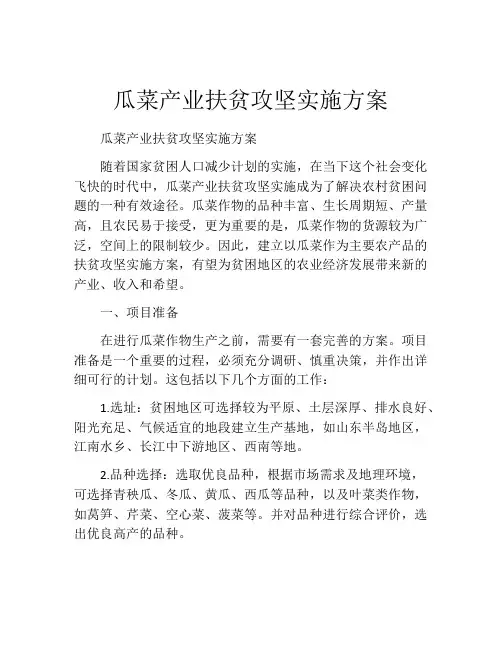 瓜菜产业扶贫攻坚实施方案

瓜菜产业扶贫攻坚实施方案

随着国家贫困人口减少计划的实施，在当下这个社会变化飞快的时代中，瓜菜产业扶贫攻坚实施成为了解决农村贫困问题的一种有效途径。瓜菜作物的品种丰富、生长周期短、产量高，且农民易于接受，更为重要的是，瓜菜作物的货源较为广泛，空间上的限制较少。因此，建立以瓜菜作为主要农产品的扶贫攻坚实施方案，有望为贫困地区的农业经济发展带来新的产业、收入和希望。

一、项目准备

在进行瓜菜作物生产之前，需要有一套完善的方案。项目准备是一个重要的过程，必须充分调研、慎重决策，并作出详细可行的计划。这包括以下几个方面的工作：

1.选址：贫困地区可选择较为平原、土层深厚、排水良好、阳光充足、气候适宜的地段建立生产基地，如山东半岛地区，江南水乡、长江中下游地区、西南等地。

2.品种选择：选取优良品种，根据市场需求及地理环境，可选择青秧瓜、冬瓜、黄瓜、西瓜等品种，以及叶菜类作物，如莴笋、芹菜、空心菜、菠菜等。并对品种进行综合评价，选出优良高产的品种。